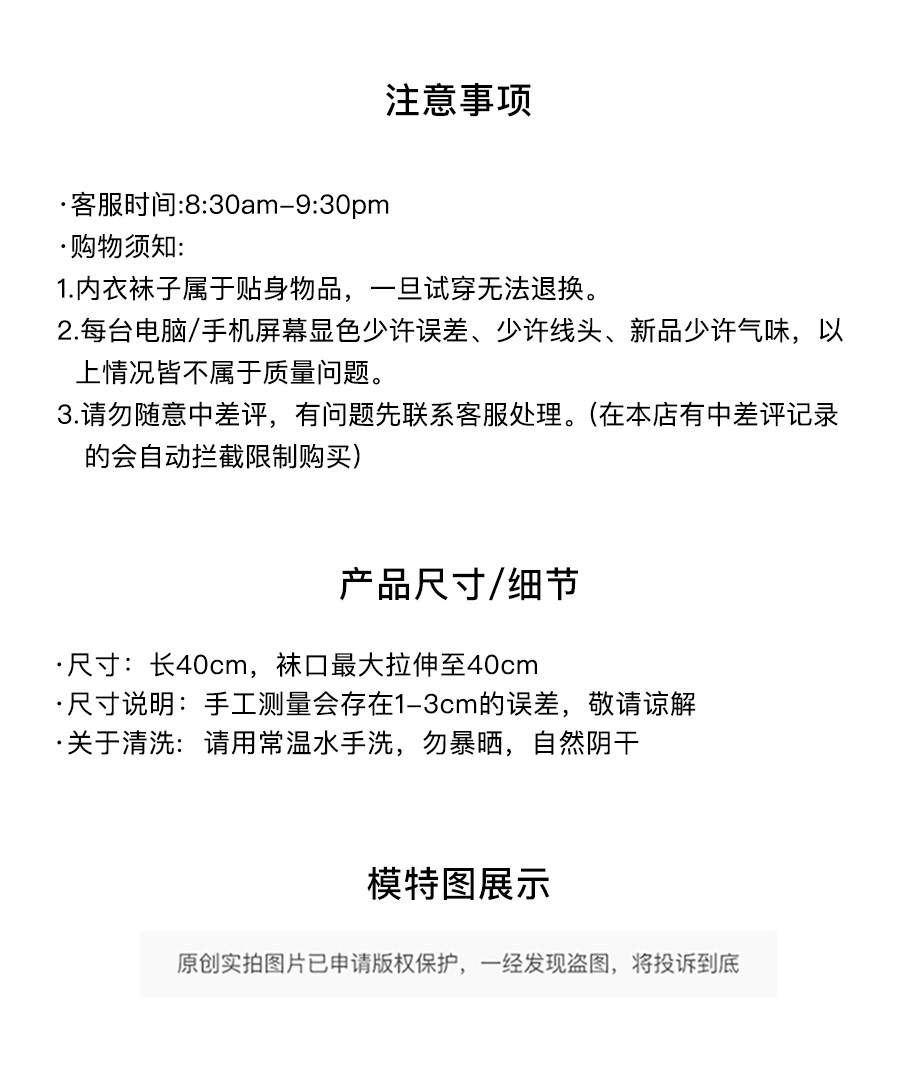 注意事项

·客服时间:8:30am–9:30pm
·购物须知:
1.内衣袜子属于贴身物品，一旦试穿无法退换。
2.每台电脑/手机屏幕显色少许误差、少许线头、新品少许气味，以上情况皆不属于质量问题。
3.请勿随意中差评，有问题先联系客服处理。(在本店有中差评记录的会自动拦截限制购买)

产品尺寸/细节

·尺寸：长40cm，袜口最大拉伸至40cm
·尺寸说明：手工测量会存在1–3cm的误差，敬请谅解
·关于清洗：请用常温水手洗，勿暴晒，自然阴干

模特图展示

原创实拍图片已申请版权保护，一经发现盗图，将投诉到底